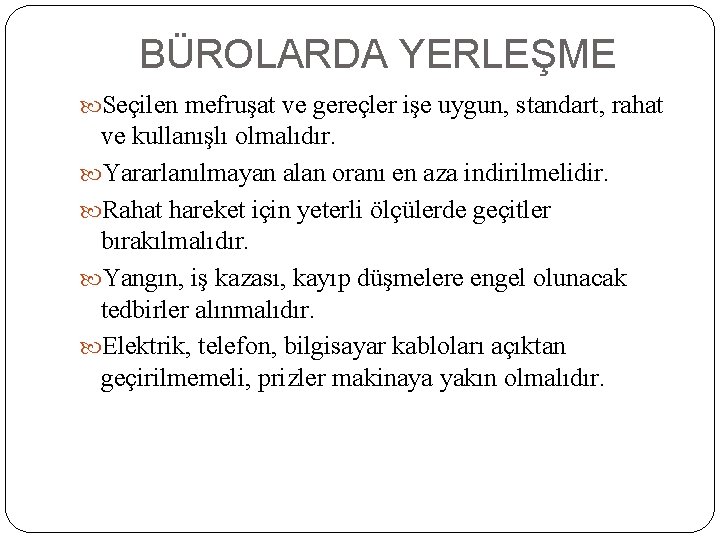 BÜROLARDA YERLEŞME

Seçilen mefruşat ve gereçler işe uygun, standart, rahat ve kullanışlı olmalıdır.

Yararlanılmayan alan oranı en aza indirilmelidir.

Rahat hareket için yeterli ölçülerde geçitler bırakılmalıdır.

Yangın, iş kazası, kayıp düşmelere engel olunacak tedbirler alınmalıdır.

Elektrik, telefon, bilgisayar kabloları açıktan geçirilmemeli, prizler makinaya yakın olmalıdır.